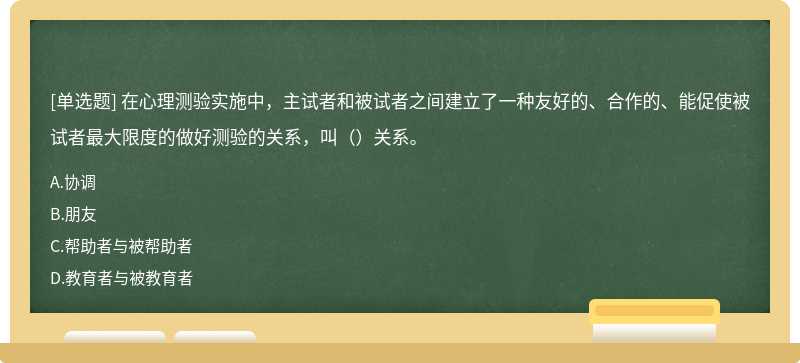 [单选题] 在心理测验实施中，主试者和被试者之间建立了一种友好的、合作的、能促使被试者最大限度的做好测验的关系，叫（）关系。

A.协调

B.朋友

C.帮助者与被帮助者

D.教育者与被教育者